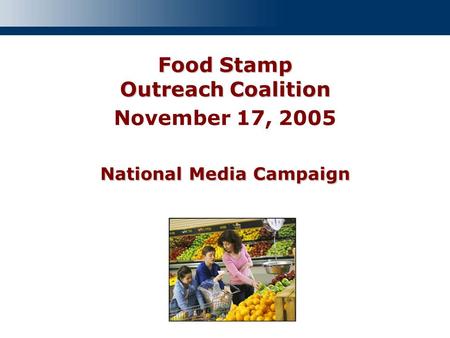 Food Stamp
Outreach Coalition
November 17, 2005

National Media Campaign